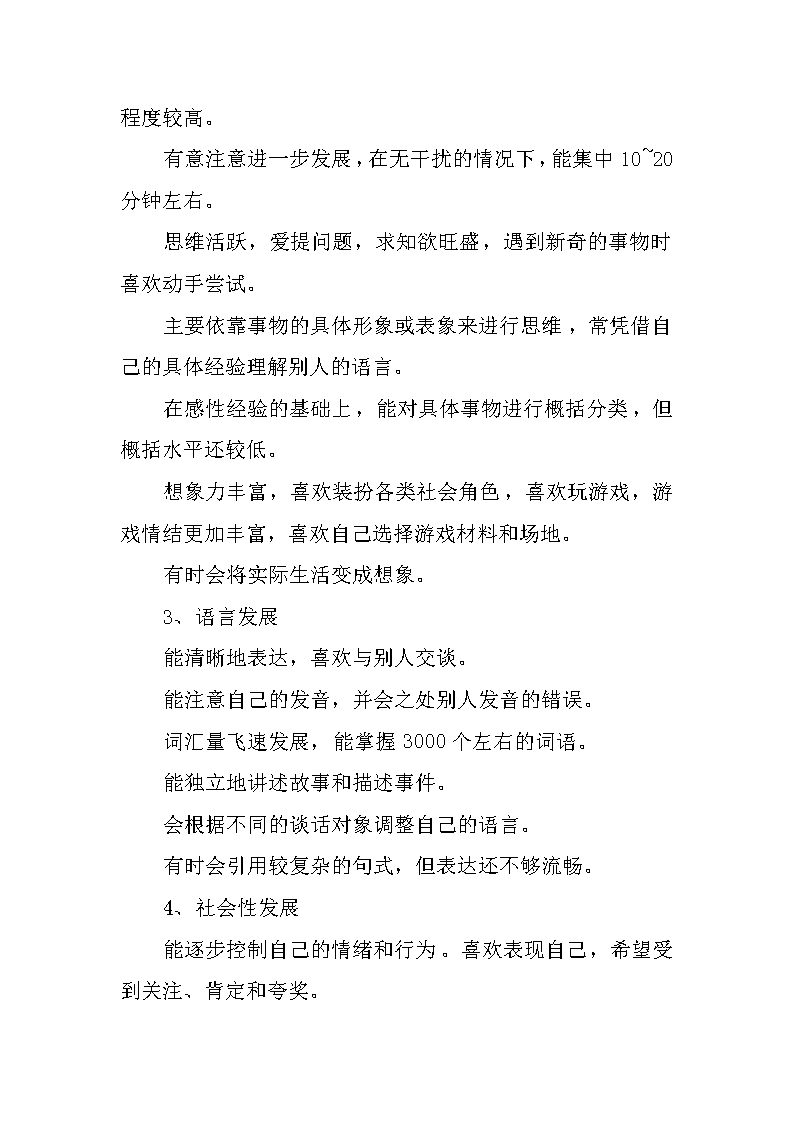 程度较高。

有意注意进一步发展，在无干扰的情况下，能集中 10~20 分钟左右。

思维活跃，爱提问题，求知欲旺盛，遇到新奇的事物时喜欢动手尝试。

主要依靠事物的具体形象或表象来进行思维，常凭借自己的具体经验理解别人的语言。

在感性经验的基础上，能对具体事物进行概括分类，但概括水平还较低。

想象力丰富，喜欢装扮各类社会角色，喜欢玩游戏，游戏情结更加丰富，喜欢自己选择游戏材料和场地。

有时会将实际生活变成想象。

3、语言发展

能清晰地表达，喜欢与别人交谈。

能注意自己的发音，并会之处别人发音的错误。

词汇量飞速发展，能掌握 3000 个左右的词语。

能独立地讲述故事和描述事件。

会根据不同的谈话对象调整自己的语言。

有时会引用较复杂的句式，但表达还不够流畅。

4、社会性发展

能逐步控制自己的情绪和行为。喜欢表现自己，希望受到关注、肯定和夸奖。